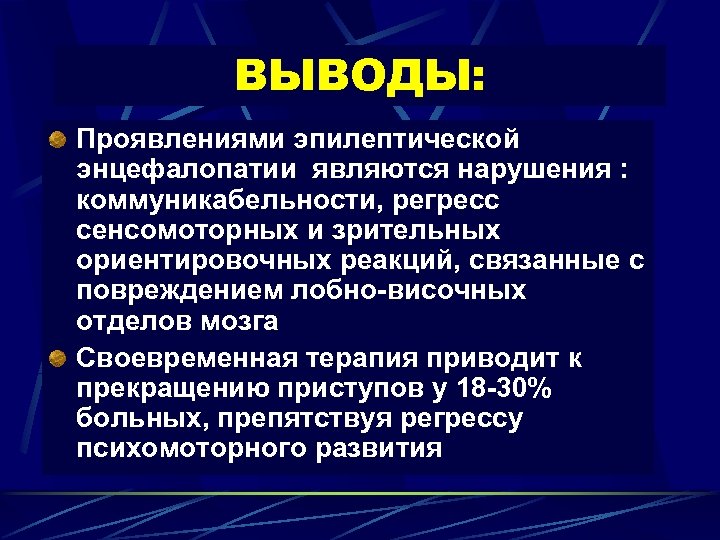 ВЫВОДЫ:

Проявлениями эпилептической энцефалопатии являются нарушения : коммуникабельности, регресс сенсомоторных и зрительных ориентировочных реакций, связанные с повреждением лобно-височных отделов мозга

Своевременная терапия приводит к прекращению приступов у 18-30% больных, препятствуя регрессу психомоторного развития